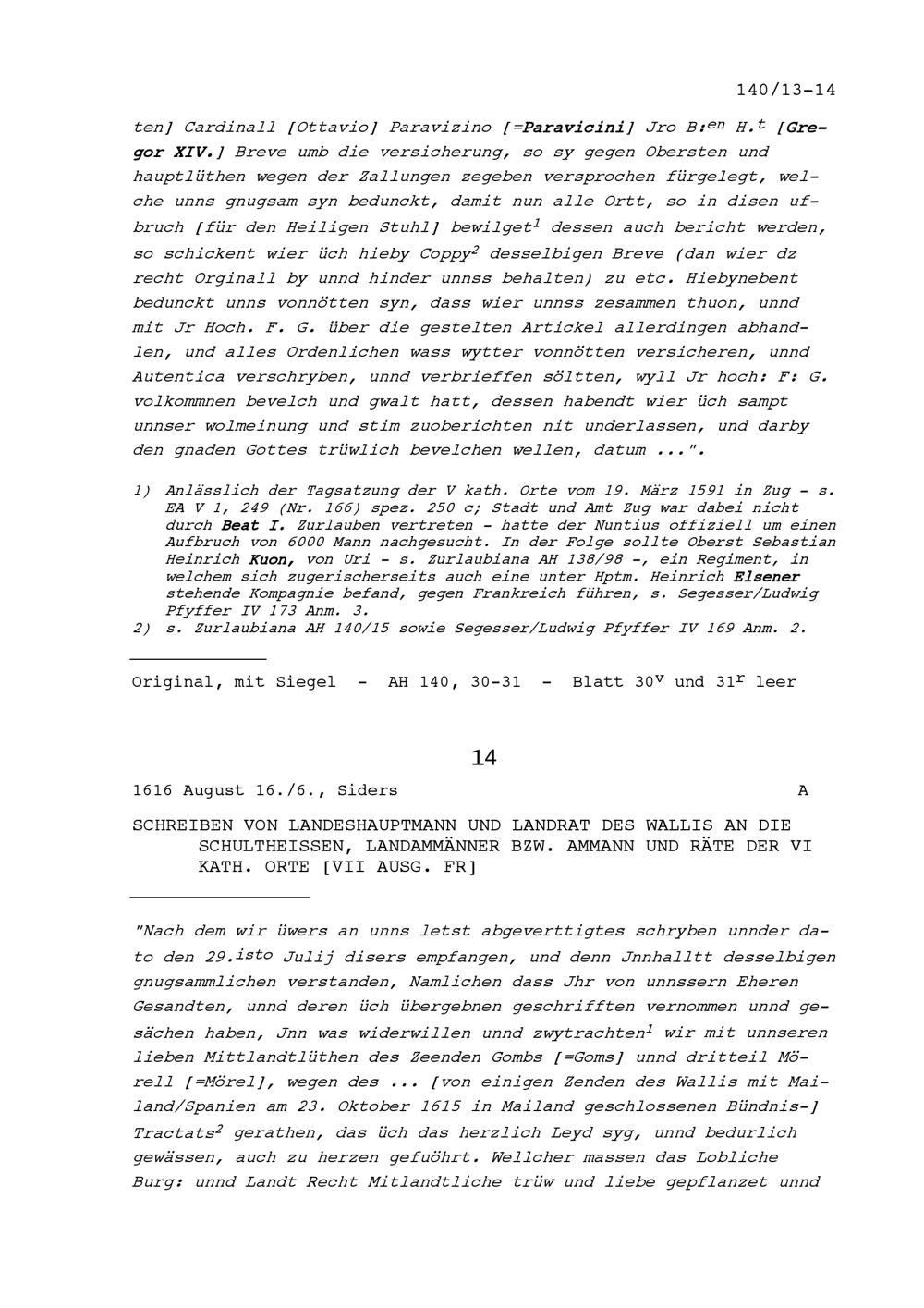 140/13-14

ten] Cardinall [Ottavio] Paravizino [=Paravicini] Jro B:$^{en}$ H.$^{t}$ [Gregor XIV.] Breve umb die versicherung, so sy gegen Obersten und hauptlüthen wegen der Zallungen zegeben versprochen fürgelegt, welche unns gnugsam syn bedunckt, damit nun alle Ortt, so in disen ufbruch [für den Heiligen Stuhl] bewilget$^{1}$ dessen auch bericht werden, so schickent wier üch hieby Coppy$^{2}$ desselbigen Breve (dan wier dz recht Orginall by unnd hinder unnss behalten) zu etc. Hiebynebent bedunckt unns vonnötten syn, dass wier unnss zesammen thuon, unnd mit Jr Hoch. F. G. über die gestelten Artickel allerdingen abhandlen, und alles Ordenlichen wass wytter vonnötten versicheren, unnd Autentica verschryben, unnd verbrieffen söltten, wyll Jr hoch: F: G. volkommnen bevelch und gwalt hatt, dessen habendt wier üch sampt unnser wolmeinung und stim zuoberichten nit underlassen, und darby den gnaden Gottes trüwlich bevelchen wellen, datum ...".

1) Anlässlich der Tagsatzung der V kath. Orte vom 19. März 1591 in Zug - s. EA V 1, 249 (Nr. 166) spez. 250 c; Stadt und Amt Zug war dabei nicht durch Beat I. Zurlauben vertreten - hatte der Nuntius offiziell um einen Aufbruch von 6000 Mann nachgesucht. In der Folge sollte Oberst Sebastian Heinrich Kuon, von Uri - s. Zurlaubiana AH 138/98 -, ein Regiment, in welchem sich zugerischerseits auch eine unter Hptm. Heinrich Elsener stehende Kompagnie befand, gegen Frankreich führen, s. Segesser/Ludwig Pfyffer IV 173 Anm. 3.
2) s. Zurlaubiana AH 140/15 sowie Segesser/Ludwig Pfyffer IV 169 Anm. 2.

Original, mit Siegel - AH 140, 30-31 - Blatt 30$^{v}$ und 31$^{r}$ leer

14

1616 August 16./6., Siders A

SCHREIBEN VON LANDESHAUPTMANN UND LANDRAT DES WALLIS AN DIE SCHULTHEISSEN, LANDAMMÄNNER BZW. AMMANN UND RÄTE DER VI KATH. ORTE [VII AUSG. FR]

"Nach dem wir üwers an unns letst abgeverttigtes schryben unnder dato den 29.$^{isto}$ Julij disers empfangen, und denn Jnnhalltt desselbigen gnugsammlichen verstanden, Namlichen dass Jhr von unnssern Eheren Gesandten, unnd deren üch übergebnen geschrifften vernommen unnd gesächen haben, Jnn was widerwillen unnd zwytrachten$^{1}$ wir mit unnseren lieben Mittlandtlüthen des Zeenden Gombs [=Goms] unnd dritteil Mörell [=Mörel], wegen des ... [von einigen Zenden des Wallis mit Mailand/Spanien am 23. Oktober 1615 in Mailand geschlossenen Bündnis-] Tractats$^{2}$ gerathen, das üch das herzlich Leyd syg, unnd bedurlich gewässen, auch zu herzen gefuöhrt. Wellcher massen das Lobliche Burg: unnd Landt Recht Mitlandtliche trüw und liebe gepflanzet unnd